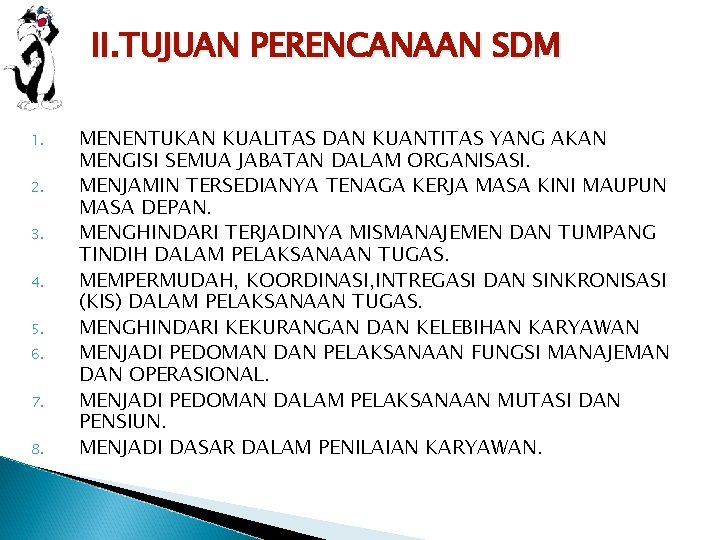 II.TUJUAN PERENCANAAN SDM

1. MENENTUKAN KUALITAS DAN KUANTITAS YANG AKAN MENGISI SEMUA JABATAN DALAM ORGANISASI.
2. MENJAMIN TERSEDIANYA TENAGA KERJA MASA KINI MAUPUN MASA DEPAN.
3. MENGHINDARI TERJADINYA MISMANAJEMEN DAN TUMPANG TINDIH DALAM PELAKSANAAN TUGAS.
4. MEMPERMUDAH, KOORDINASI,INTREGASI DAN SINKRONISASI (KIS) DALAM PELAKSANAAN TUGAS.
5. MENGHINDARI KEKURANGAN DAN KELEBIHAN KARYAWAN
6. MENJADI PEDOMAN DAN PELAKSANAAN FUNGSI MANAJEMAN DAN OPERASIONAL.
7. MENJADI PEDOMAN DALAM PELAKSANAAN MUTASI DAN PENSIUN.
8. MENJADI DASAR DALAM PENILAIAN KARYAWAN.